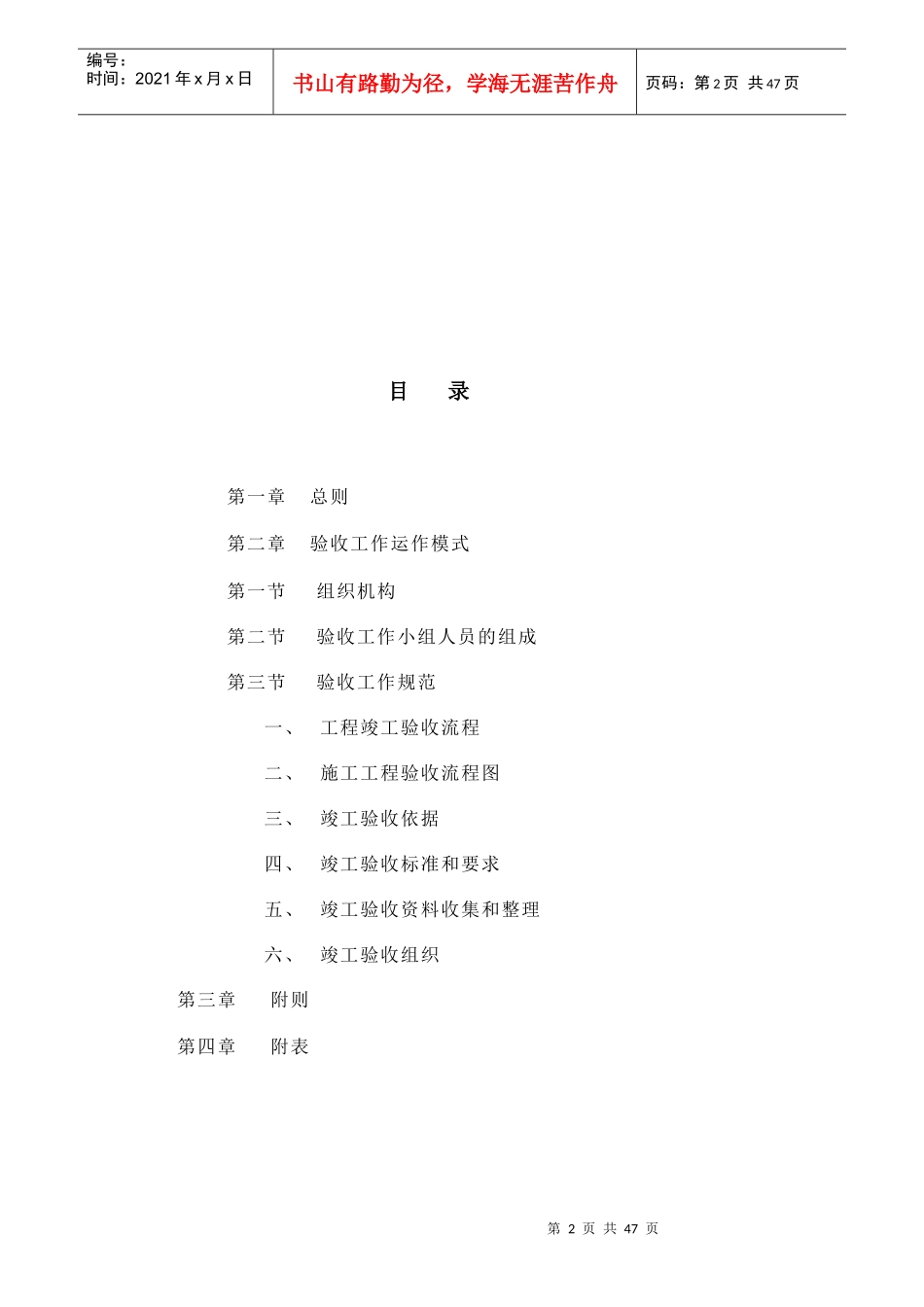 编号：
时间：2021 年 x 月 x 日

书山有路勤为径，学海无涯苦作舟

页码：第 2 页 共 47 页

目　录

第一章　总则

第二章　验收工作运作模式

第一节　组织机构

第二节　验收工作小组人员的组成

第三节　验收工作规范

一、　工程竣工验收流程

二、　施工工程验收流程图

三、　竣工验收依据

四、　竣工验收标准和要求

五、　竣工验收资料收集和整理

六、　竣工验收组织

第三章　附则

第四章　附表

第 2 页 共 47 页